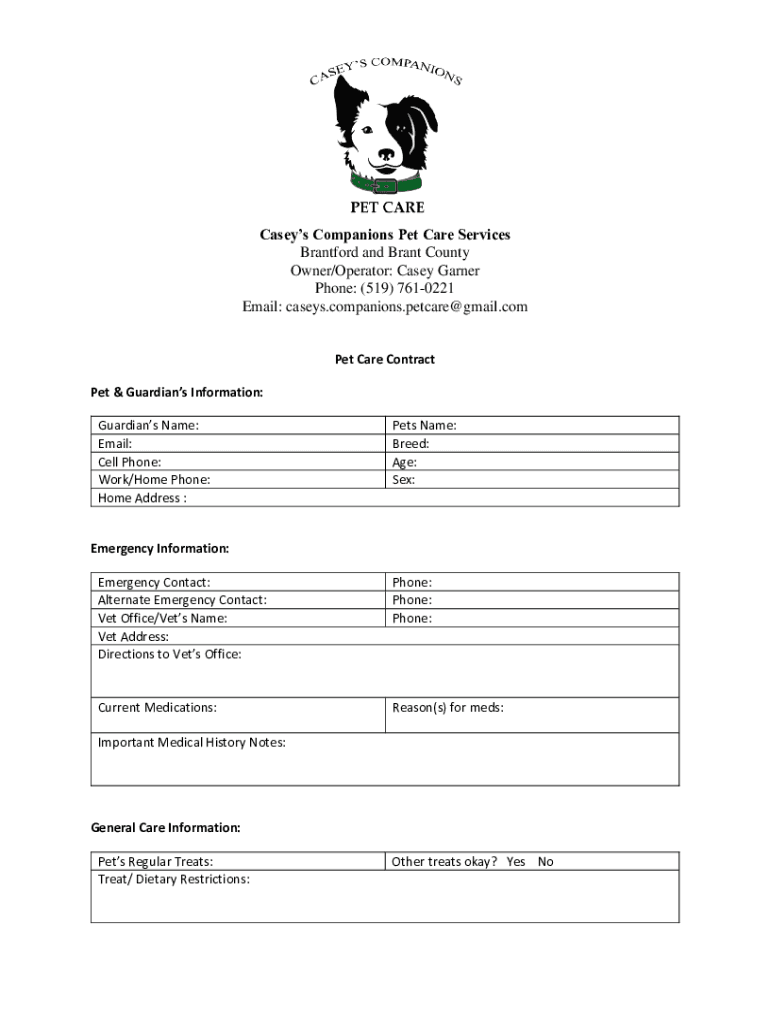 CASEY'S COMPANIONS

PET CARE

Casey's Companions Pet Care Services
Brantford and Brant County
Owner/Operator: Casey Garner
Phone: (519) 761-0221
Email: caseys.companions.petcare@gmail.com

Pet Care Contract

Pet & Guardian's Information:

| Guardian's Name: | Pets Name: |
|---|---|
| Email: | Breed: |
| Cell Phone: | Age: |
| Work/Home Phone: | Sex: |
| Home Address : | |

Emergency Information:

| Emergency Contact: | Phone: |
|---|---|
| Alternate Emergency Contact: | Phone: |
| Vet Office/Vet's Name: | Phone: |
| Vet Address: | |
| Directions to Vet's Office: | |
| Current Medications: | Reason(s) for meds: |
| Important Medical History Notes: | |

General Care Information:

| Pet's Regular Treats: | Other treats okay? Yes No |
|---|---|
| Treat/ Dietary Restrictions: | |